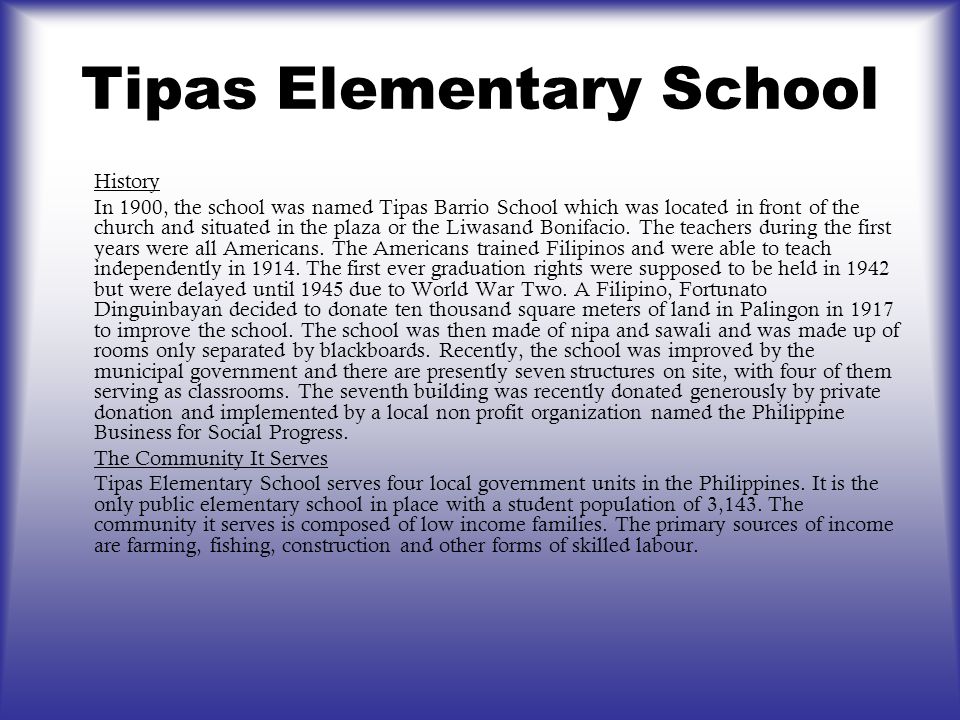 Tipas Elementary School

History

In 1900, the school was named Tipas Barrio School which was located in front of the church and situated in the plaza or the Liwasand Bonifacio. The teachers during the first years were all Americans. The Americans trained Filipinos and were able to teach independently in 1914. The first ever graduation rights were supposed to be held in 1942 but were delayed until 1945 due to World War Two. A Filipino, Fortunato Dinguinbayan decided to donate ten thousand square meters of land in Palingon in 1917 to improve the school. The school was then made of nipa and sawali and was made up of rooms only separated by blackboards. Recently, the school was improved by the municipal government and there are presently seven structures on site, with four of them serving as classrooms. The seventh building was recently donated generously by private donation and implemented by a local non profit organization named the Philippine Business for Social Progress.

The Community It Serves

Tipas Elementary School serves four local government units in the Philippines. It is the only public elementary school in place with a student population of 3,143. The community it serves is composed of low income families. The primary sources of income are farming, fishing, construction and other forms of skilled labour.